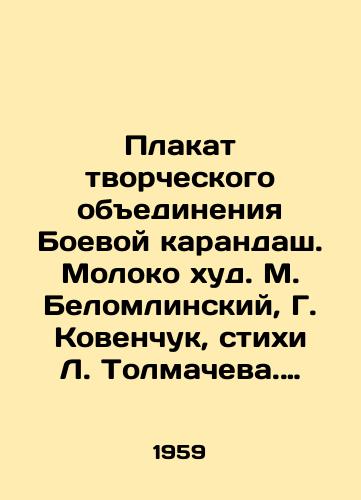 Плакат творческого объединения Боевой карандаш. Молоко худ. М. Беломлинский, Г. Ковенчук, стихи Л. Толмачева....

1959